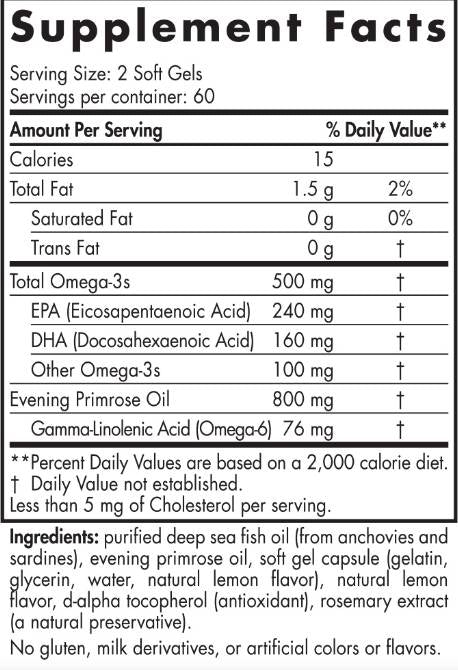 Supplement Facts

Serving Size: 2 Soft Gels
Servings per container: 60

| Amount Per Serving | | % Daily Value** |
|---|---|---|
| Calories | 15 | |
| Total Fat | 1.5 g | 2% |
| Saturated Fat | 0 g | 0% |
| Trans Fat | 0 g | † |
| Total Omega-3s | 500 mg | † |
| EPA (Eicosapentaenoic Acid) | 240 mg | † |
| DHA (Docosahexaenoic Acid) | 160 mg | † |
| Other Omega-3s | 100 mg | † |
| Evening Primrose Oil | 800 mg | † |
| Gamma-Linolenic Acid (Omega-6) | 76 mg | † |

**Percent Daily Values are based on a 2,000 calorie diet.
† Daily Value not established.
Less than 5 mg of Cholesterol per serving.

Ingredients: purified deep sea fish oil (from anchovies and sardines), evening primrose oil, soft gel capsule (gelatin, glycerin, water, natural lemon flavor), natural lemon flavor, d-alpha tocopherol (antioxidant), rosemary extract (a natural preservative).

No gluten, milk derivatives, or artificial colors or flavors.